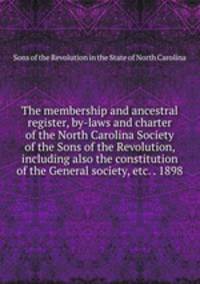 Sons of the Revolution in the State of North Carolina

The membership and ancestral register, by-laws and charter of the North Carolina Society of the Sons of the Revolution, including also the constitution of the General society, etc. . 1898